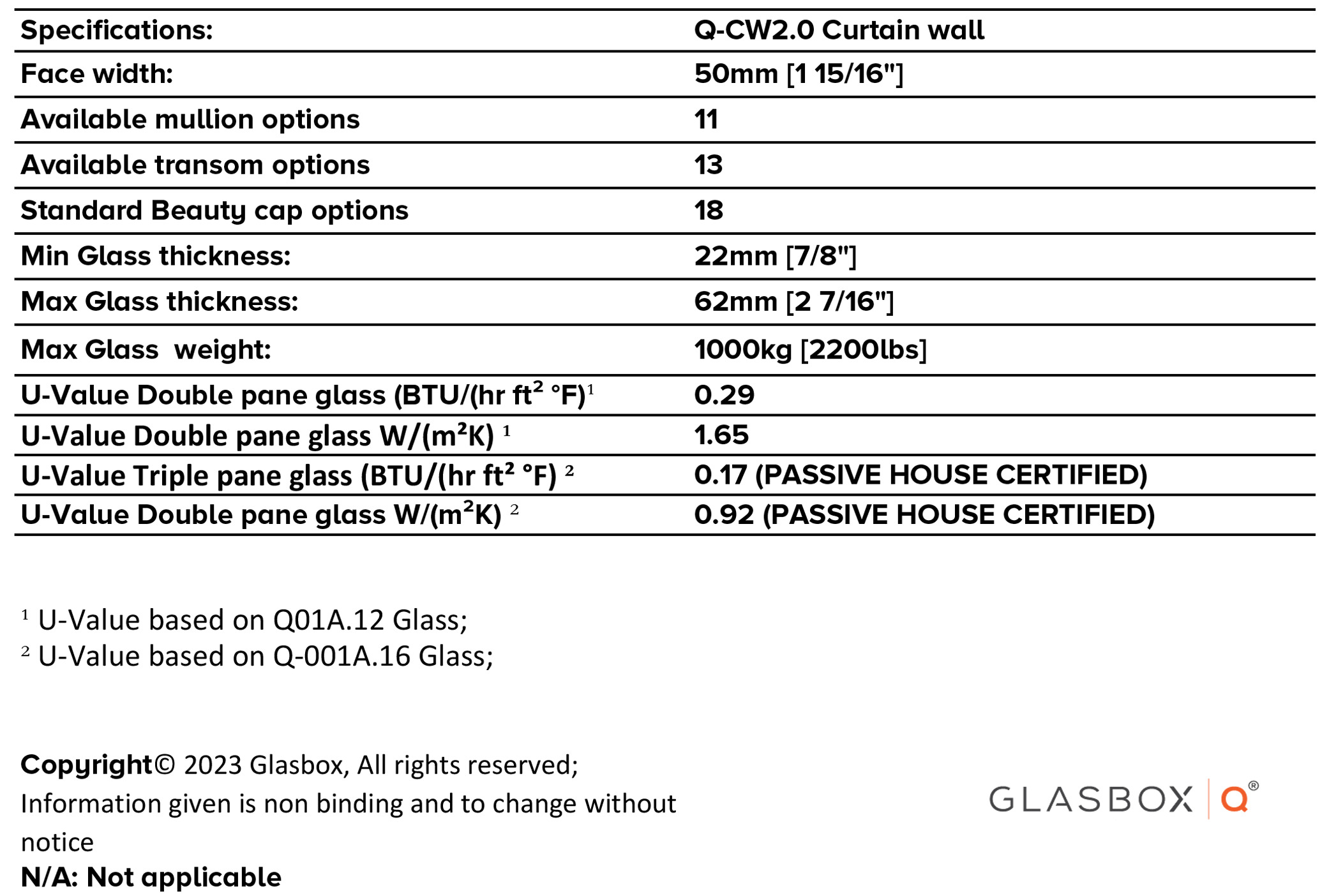 | Specifications: | Q-CW2.0 Curtain wall |
|---|---|
| Face width: | 50mm [1 15/16"] |
| Available mullion options | 11 |
| Available transom options | 13 |
| Standard Beauty cap options | 18 |
| Min Glass thickness: | 22mm [7/8"] |
| Max Glass thickness: | 62mm [2 7/16"] |
| Max Glass  weight: | 1000kg [2200lbs] |
| U-Value Double pane glass (BTU/(hr ft$^2$ °F)$^1$ | 0.29 |
| U-Value Double pane glass W/(m$^2$K) $^1$ | 1.65 |
| U-Value Triple pane glass (BTU/(hr ft$^2$ °F) $^2$ | 0.17 (PASSIVE HOUSE CERTIFIED) |
| U-Value Double pane glass W/(m$^2$K) $^2$ | 0.92 (PASSIVE HOUSE CERTIFIED) |

$^1$ U-Value based on Q01A.12 Glass;
$^2$ U-Value based on Q-001A.16 Glass;

Copyright© 2023 Glasbox, All rights reserved;
Information given is non binding and to change without notice
N/A: Not applicable

GLASBOX Q®